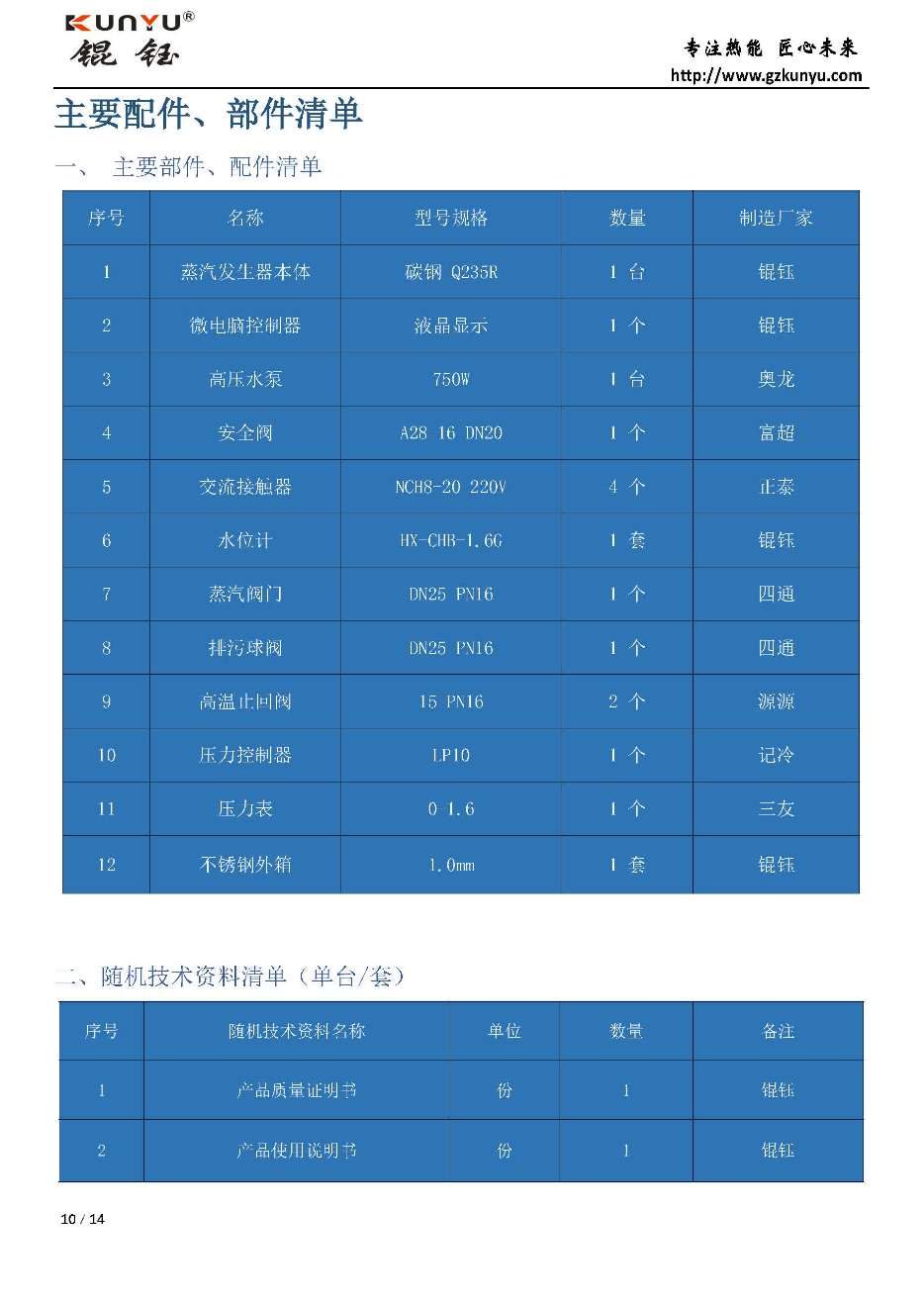 KUNYU®
锟钰

专注热能 匠心未来
http://www.gzkunyu.com

主要配件、部件清单

一、 主要部件、配件清单

| 序号 | 名称 | 型号规格 | 数量 | 制造厂家 |
|---|---|---|---|---|
| 1 | 蒸汽发生器本体 | 碳钢 Q235R | 1 台 | 锟钰 |
| 2 | 微电脑控制器 | 液晶显示 | 1 个 | 锟钰 |
| 3 | 高压水泵 | 750W | 1 台 | 奥龙 |
| 4 | 安全阀 | A28 16 DN20 | 1 个 | 富超 |
| 5 | 交流接触器 | NCH8-20 220V | 4 个 | 正泰 |
| 6 | 水位计 | HX-CHB-1.6G | 1 套 | 锟钰 |
| 7 | 蒸汽阀门 | DN25 PN16 | 1 个 | 四通 |
| 8 | 排污球阀 | DN25 PN16 | 1 个 | 四通 |
| 9 | 高温止回阀 | 15 PN16 | 2 个 | 源源 |
| 10 | 压力控制器 | LP10 | 1 个 | 记冷 |
| 11 | 压力表 | 0-1.6 | 1 个 | 三友 |
| 12 | 不锈钢外箱 | 1.0mm | 1 套 | 锟钰 |

二、随机技术资料清单（单台/套）

| 序号 | 随机技术资料名称 | 单位 | 数量 | 备注 |
|---|---|---|---|---|
| 1 | 产品质量证明书 | 份 | 1 | 锟钰 |
| 2 | 产品使用说明书 | 份 | 1 | 锟钰 |

10 / 14